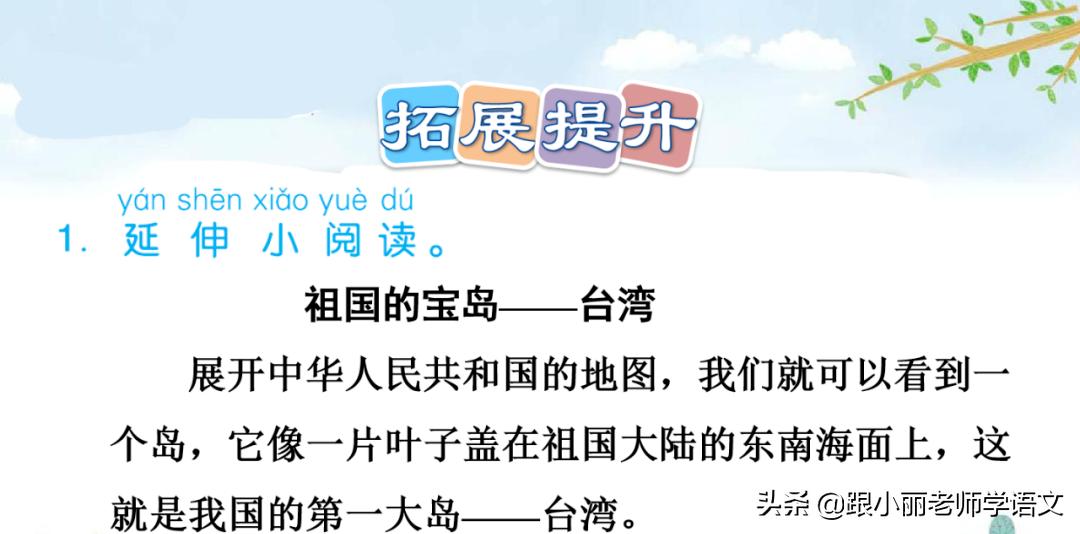 拓展提升

yán shēn xiǎo yuè dú
1. 延伸小阅读。

祖国的宝岛——台湾

展开中华人民共和国的地图，我们就可以看到一个岛，它像一片叶子盖在祖国大陆的东南海面上，这就是我国的第一大岛——台湾。

头条 @跟小丽老师学语文